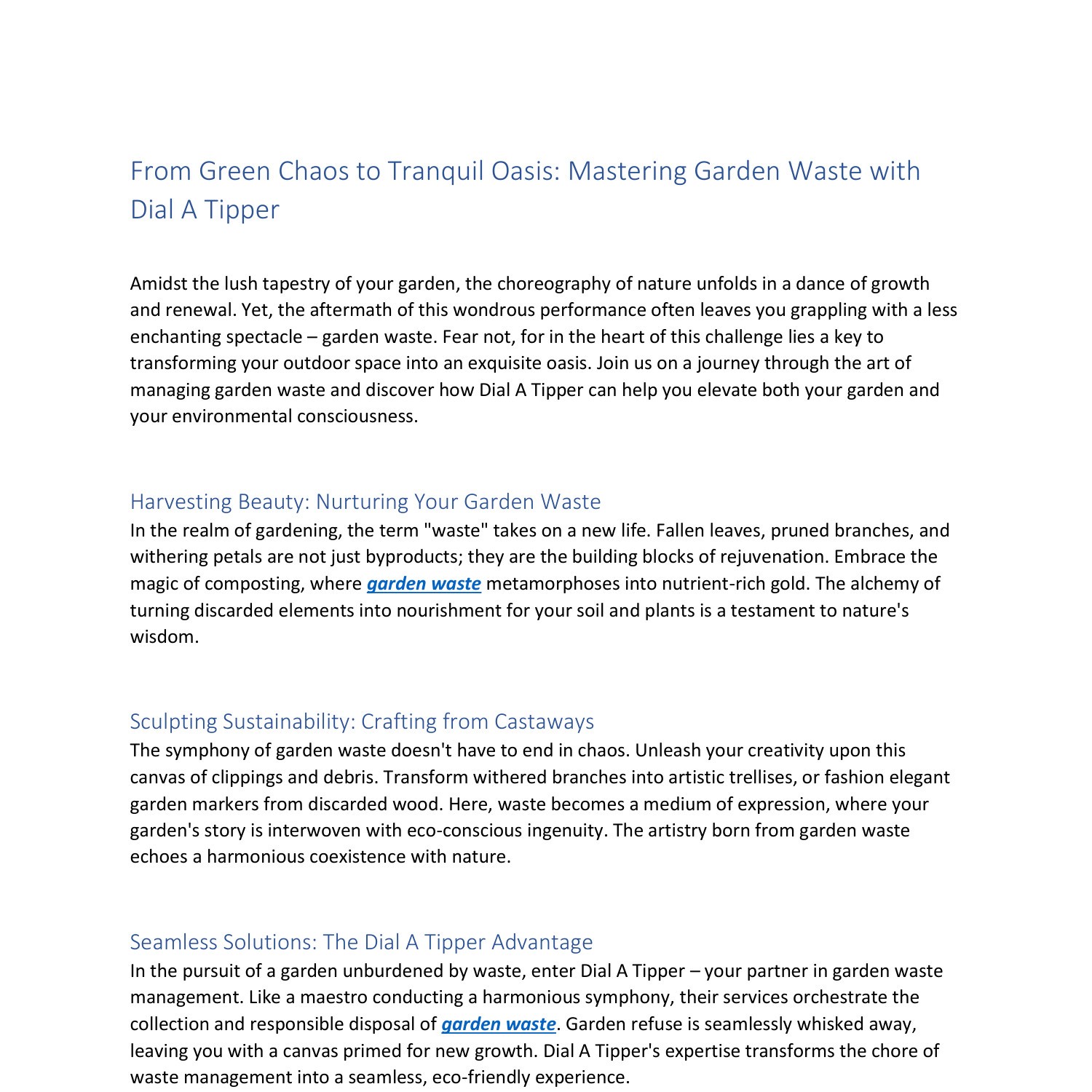 From Green Chaos to Tranquil Oasis: Mastering Garden Waste with Dial A Tipper

Amidst the lush tapestry of your garden, the choreography of nature unfolds in a dance of growth and renewal. Yet, the aftermath of this wondrous performance often leaves you grappling with a less enchanting spectacle – garden waste. Fear not, for in the heart of this challenge lies a key to transforming your outdoor space into an exquisite oasis. Join us on a journey through the art of managing garden waste and discover how Dial A Tipper can help you elevate both your garden and your environmental consciousness.

Harvesting Beauty: Nurturing Your Garden Waste

In the realm of gardening, the term "waste" takes on a new life. Fallen leaves, pruned branches, and withering petals are not just byproducts; they are the building blocks of rejuvenation. Embrace the magic of composting, where garden waste metamorphoses into nutrient-rich gold. The alchemy of turning discarded elements into nourishment for your soil and plants is a testament to nature's wisdom.

Sculpting Sustainability: Crafting from Castaways

The symphony of garden waste doesn't have to end in chaos. Unleash your creativity upon this canvas of clippings and debris. Transform withered branches into artistic trellises, or fashion elegant garden markers from discarded wood. Here, waste becomes a medium of expression, where your garden's story is interwoven with eco-conscious ingenuity. The artistry born from garden waste echoes a harmonious coexistence with nature.

Seamless Solutions: The Dial A Tipper Advantage

In the pursuit of a garden unburdened by waste, enter Dial A Tipper – your partner in garden waste management. Like a maestro conducting a harmonious symphony, their services orchestrate the collection and responsible disposal of garden waste. Garden refuse is seamlessly whisked away, leaving you with a canvas primed for new growth. Dial A Tipper's expertise transforms the chore of waste management into a seamless, eco-friendly experience.